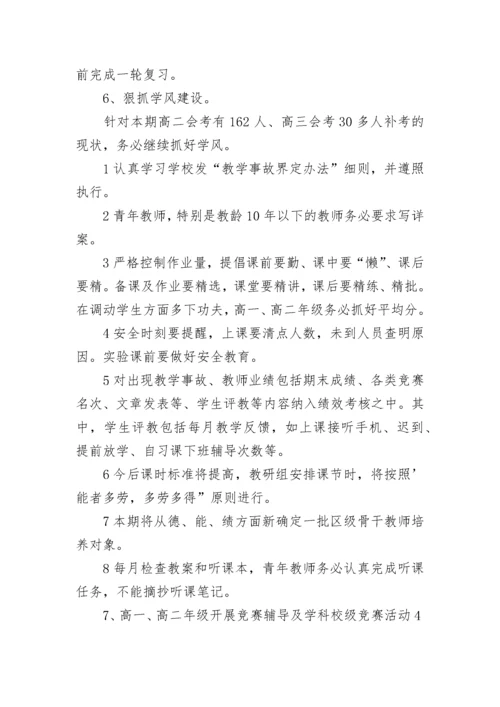 前完成一轮复习。

6、狠抓学风建设。

针对本期高二会考有162人、高三会考30多人补考的现状，务必继续抓好学风。

1认真学习学校发“教学事故界定办法”细则，并遵照执行。

2青年教师，特别是教龄10年以下的教师务必要求写详案。

3严格控制作业量，提倡课前要勤、课中要“懒”、课后要精。备课及作业要精选，课堂要精讲，课后要精练、精批。在调动学生方面多下功夫，高一、高二年级务必抓好平均分。

4安全时刻要提醒，上课要清点人数，未到人员查明原因。实验课前要做好安全教育。

5对出现教学事故、教师业绩包括期末成绩、各类竞赛名次、文章发表等、学生评教等内容纳入绩效考核之中。其中，学生评教包括每月教学反馈，如上课接听手机、迟到、提前放学、自习课下班辅导次数等。

6今后课时标准将提高，教研组安排课节时，将按照’能者多劳，多劳多得”原则进行。

7本期将从德、能、绩方面新确定一批区级骨干教师培养对象。

8每月检查教案和听课本，青年教师务必认真完成听课任务，不能摘抄听课笔记。

7、高一、高二年级开展竞赛辅导及学科校级竞赛活动4